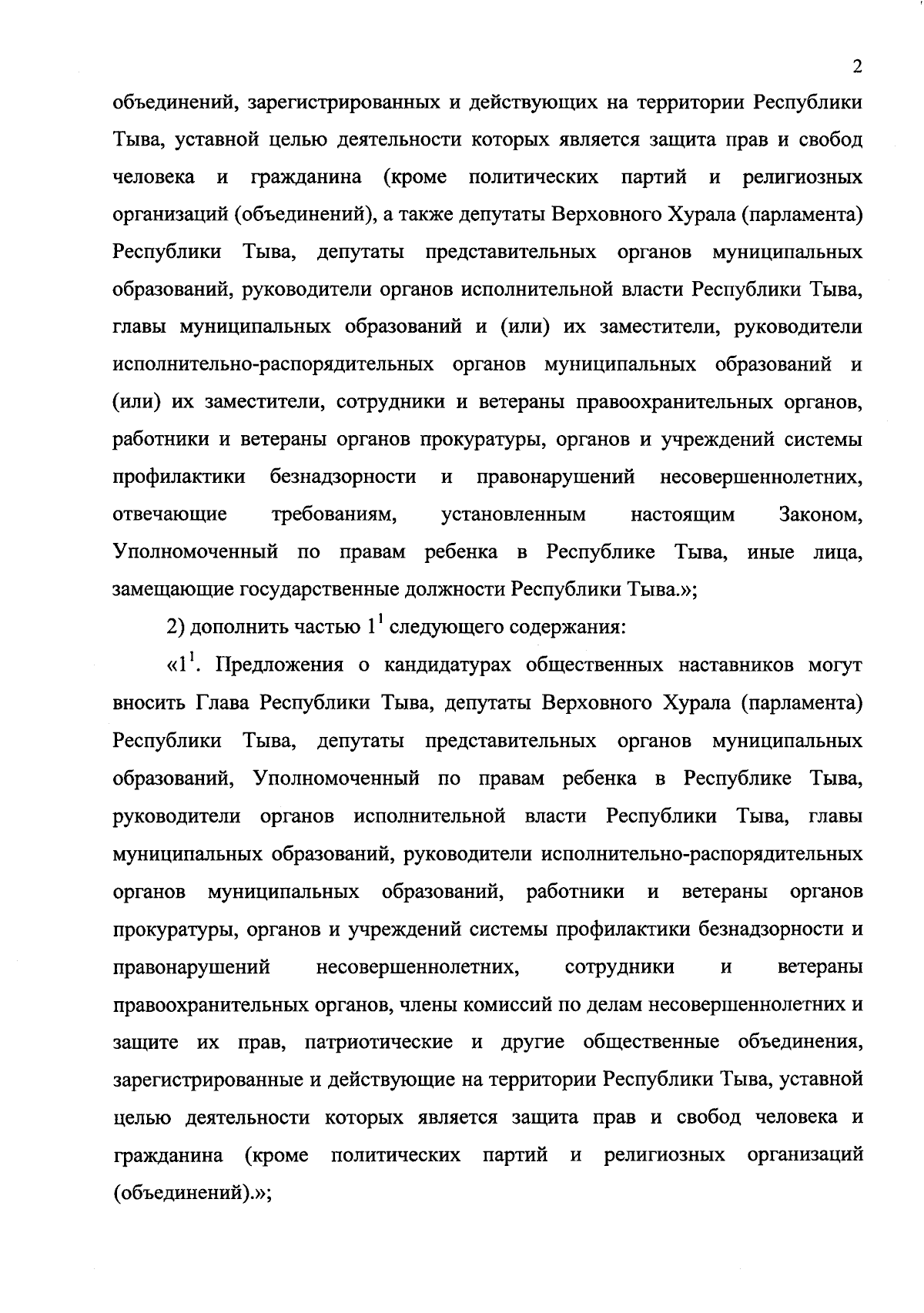 2

объединений, зарегистрированных и действующих на территории Республики Тыва, уставной целью деятельности которых является защита прав и свобод человека и гражданина (кроме политических партий и религиозных организаций (объединений), а также депутаты Верховного Хурала (парламента) Республики Тыва, депутаты представительных органов муниципальных образований, руководители органов исполнительной власти Республики Тыва, главы муниципальных образований и (или) их заместители, руководители исполнительно-распорядительных органов муниципальных образований и (или) их заместители, сотрудники и ветераны правоохранительных органов, работники и ветераны органов прокуратуры, органов и учреждений системы профилактики безнадзорности и правонарушений несовершеннолетних, отвечающие требованиям, установленным настоящим Законом, Уполномоченный по правам ребенка в Республике Тыва, иные лица, замещающие государственные должности Республики Тыва.»;

2) дополнить частью $1^1$ следующего содержания:

«$1^1$. Предложения о кандидатурах общественных наставников могут вносить Глава Республики Тыва, депутаты Верховного Хурала (парламента) Республики Тыва, депутаты представительных органов муниципальных образований, Уполномоченный по правам ребенка в Республике Тыва, руководители органов исполнительной власти Республики Тыва, главы муниципальных образований, руководители исполнительно-распорядительных органов муниципальных образований, работники и ветераны органов прокуратуры, органов и учреждений системы профилактики безнадзорности и правонарушений несовершеннолетних, сотрудники и ветераны правоохранительных органов, члены комиссий по делам несовершеннолетних и защите их прав, патриотические и другие общественные объединения, зарегистрированные и действующие на территории Республики Тыва, уставной целью деятельности которых является защита прав и свобод человека и гражданина (кроме политических партий и религиозных организаций (объединений).»;